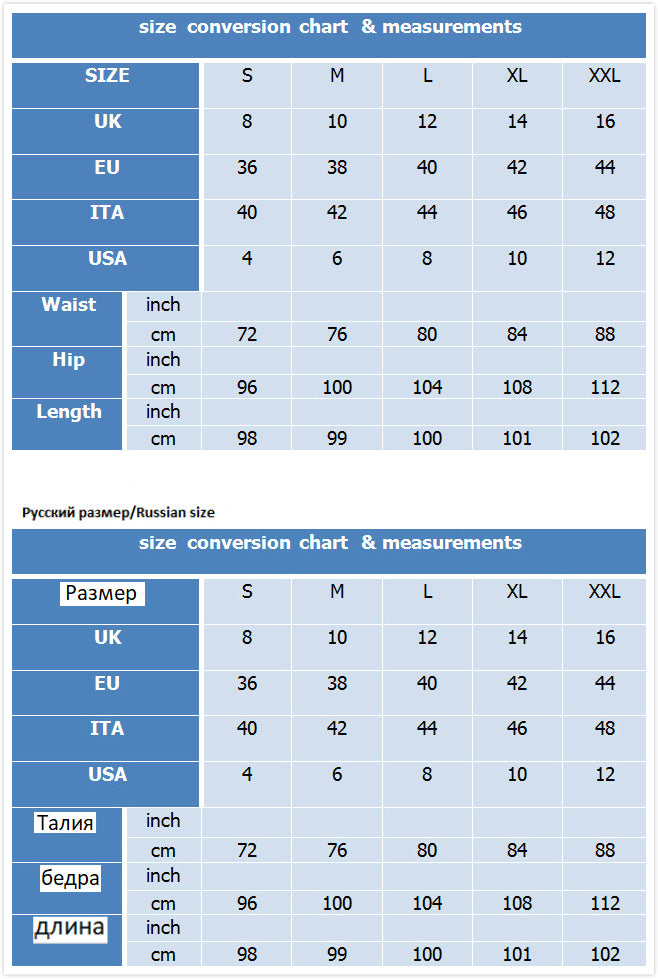 size conversion chart & measurements

| SIZE | | S | M | L | XL | XXL |
|---|---|---|---|---|---|---|
| UK | | 8 | 10 | 12 | 14 | 16 |
| EU | | 36 | 38 | 40 | 42 | 44 |
| ITA | | 40 | 42 | 44 | 46 | 48 |
| USA | | 4 | 6 | 8 | 10 | 12 |
| Waist | inch | | | | | |
| | cm | 72 | 76 | 80 | 84 | 88 |
| Hip | inch | | | | | |
| | cm | 96 | 100 | 104 | 108 | 112 |
| Length | inch | | | | | |
| | cm | 98 | 99 | 100 | 101 | 102 |

Русский размер/Russian size

size conversion chart & measurements

| Размер | | S | M | L | XL | XXL |
|---|---|---|---|---|---|---|
| UK | | 8 | 10 | 12 | 14 | 16 |
| EU | | 36 | 38 | 40 | 42 | 44 |
| ITA | | 40 | 42 | 44 | 46 | 48 |
| USA | | 4 | 6 | 8 | 10 | 12 |
| Талия | inch | | | | | |
| | cm | 72 | 76 | 80 | 84 | 88 |
| бедра | inch | | | | | |
| | cm | 96 | 100 | 104 | 108 | 112 |
| длина | inch | | | | | |
| | cm | 98 | 99 | 100 | 101 | 102 |